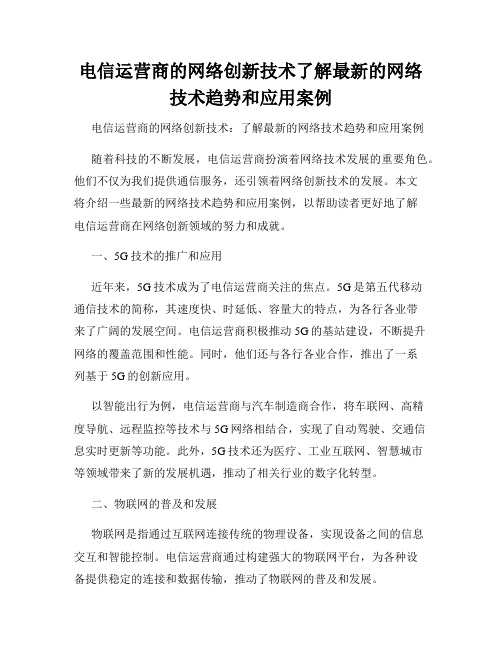 电信运营商的网络创新技术了解最新的网络技术趋势和应用案例

电信运营商的网络创新技术：了解最新的网络技术趋势和应用案例

随着科技的不断发展，电信运营商扮演着网络技术发展的重要角色。他们不仅为我们提供通信服务，还引领着网络创新技术的发展。本文将介绍一些最新的网络技术趋势和应用案例，以帮助读者更好地了解电信运营商在网络创新领域的努力和成就。

一、5G技术的推广和应用

近年来，5G技术成为了电信运营商关注的焦点。5G是第五代移动通信技术的简称，其速度快、时延低、容量大的特点，为各行各业带来了广阔的发展空间。电信运营商积极推动5G的基站建设，不断提升网络的覆盖范围和性能。同时，他们还与各行各业合作，推出了一系列基于5G的创新应用。

以智能出行为例，电信运营商与汽车制造商合作，将车联网、高精度导航、远程监控等技术与5G网络相结合，实现了自动驾驶、交通信息实时更新等功能。此外，5G技术还为医疗、工业互联网、智慧城市等领域带来了新的发展机遇，推动了相关行业的数字化转型。

二、物联网的普及和发展

物联网是指通过互联网连接传统的物理设备，实现设备之间的信息交互和智能控制。电信运营商通过构建强大的物联网平台，为各种设备提供稳定的连接和数据传输，推动了物联网的普及和发展。